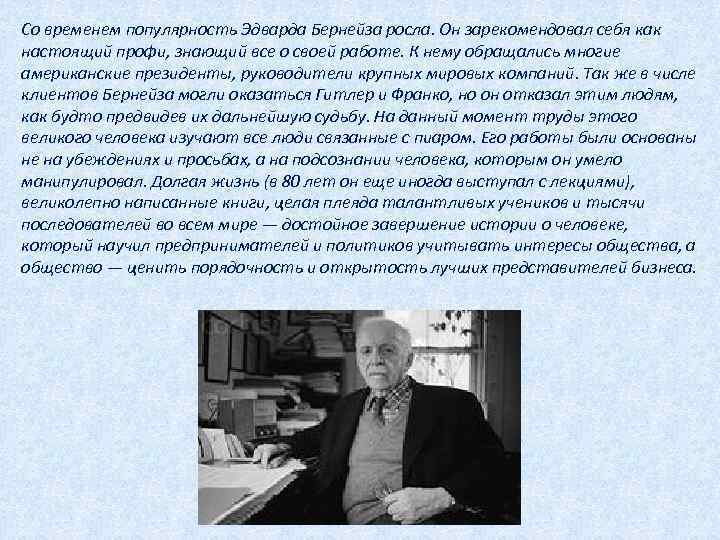 Со временем популярность Эдварда Бернейза росла. Он зарекомендовал себя как настоящий профи, знающий все о своей работе. К нему обращались многие американские президенты, руководители крупных мировых компаний. Так же в числе клиентов Бернейза могли оказаться Гитлер и Франко, но он отказал этим людям, как будто предвидев их дальнейшую судьбу. На данный момент труды этого великого человека изучают все люди связанные с пиаром. Его работы были основаны не на убеждениях и просьбах, а на подсознании человека, которым он умело манипулировал. Долгая жизнь (в 80 лет он еще иногда выступал с лекциями), великолепно написанные книги, целая плеяда талантливых учеников и тысячи последователей во всем мире — достойное завершение истории о человеке, который научил предпринимателей и политиков учитывать интересы общества, а общество — ценить порядочность и открытость лучших представителей бизнеса.